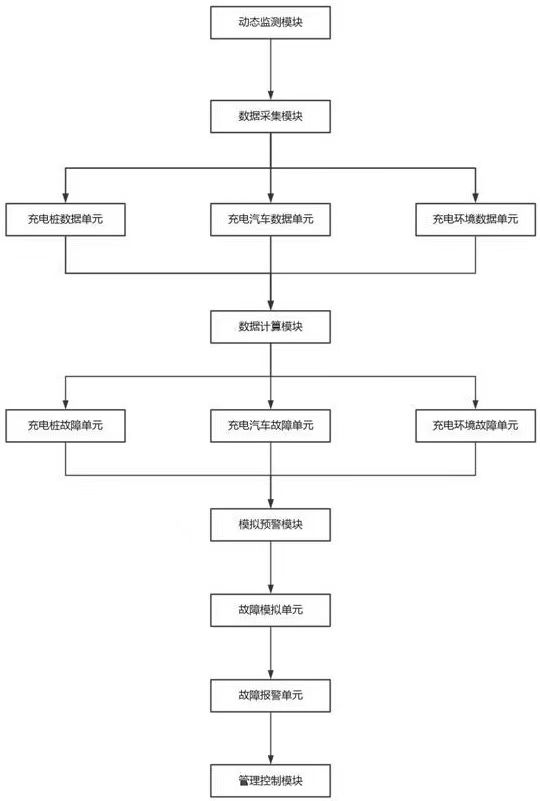 动态监测模块

数据采集模块

充电桩数据单元

充电汽车数据单元

充电环境数据单元

数据计算模块

充电桩故障单元

充电汽车故障单元

充电环境故障单元

模拟预警模块

故障模拟单元

故障报警单元

管理控制模块